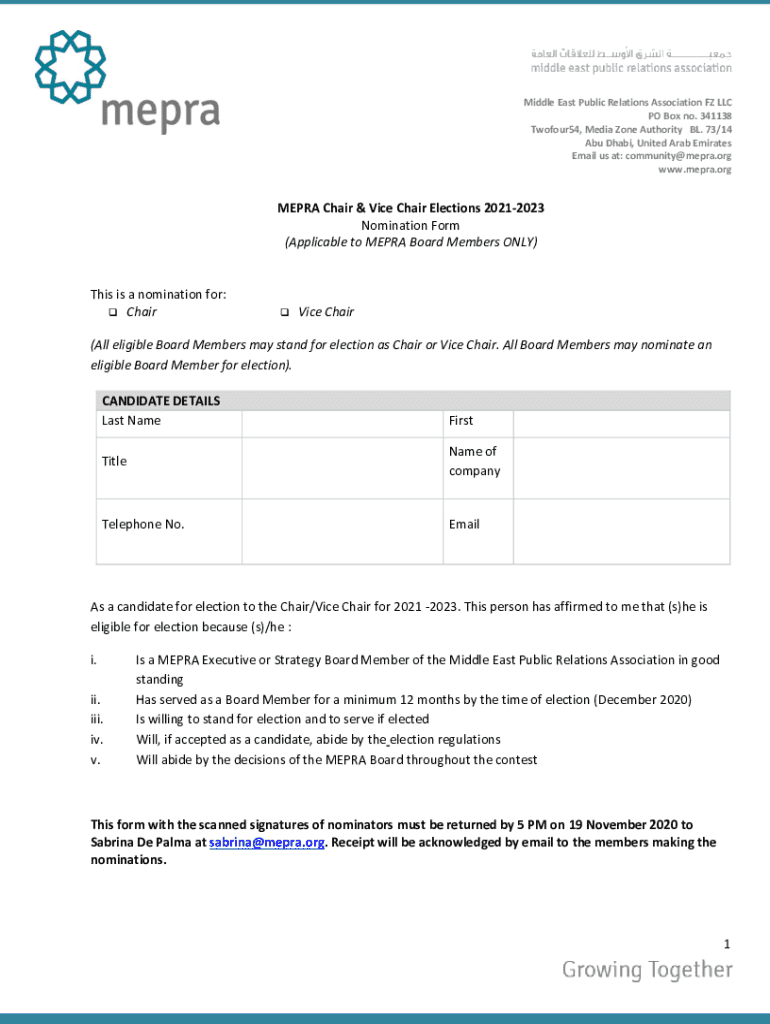 mepra

جمعية الشرق الأوسط للعلاقات العامة
middle east public relations association

Middle East Public Relations Association FZ LLC
PO Box no. 341138
Twofour54, Media Zone Authority BL. 73/14
Abu Dhabi, United Arab Emirates
Email us at: community@mepra.org
www.mepra.org

MEPRA Chair & Vice Chair Elections 2021-2023
Nomination Form
(Applicable to MEPRA Board Members ONLY)

This is a nomination for:
❑ Chair ❑ Vice Chair

(All eligible Board Members may stand for election as Chair or Vice Chair. All Board Members may nominate an eligible Board Member for election).

| CANDIDATE DETAILS | | | |
|---|---|---|---|
| Last Name | | First | |
| Title | | Name of company | |
| Telephone No. | | Email | |

As a candidate for election to the Chair/Vice Chair for 2021 -2023. This person has affirmed to me that (s)he is eligible for election because (s)/he :

i. Is a MEPRA Executive or Strategy Board Member of the Middle East Public Relations Association in good standing
ii. Has served as a Board Member for a minimum 12 months by the time of election (December 2020)
iii. Is willing to stand for election and to serve if elected
iv. Will, if accepted as a candidate, abide by the election regulations
v. Will abide by the decisions of the MEPRA Board throughout the contest

This form with the scanned signatures of nominators must be returned by 5 PM on 19 November 2020 to Sabrina De Palma at sabrina@mepra.org. Receipt will be acknowledged by email to the members making the nominations.

1
Growing Together